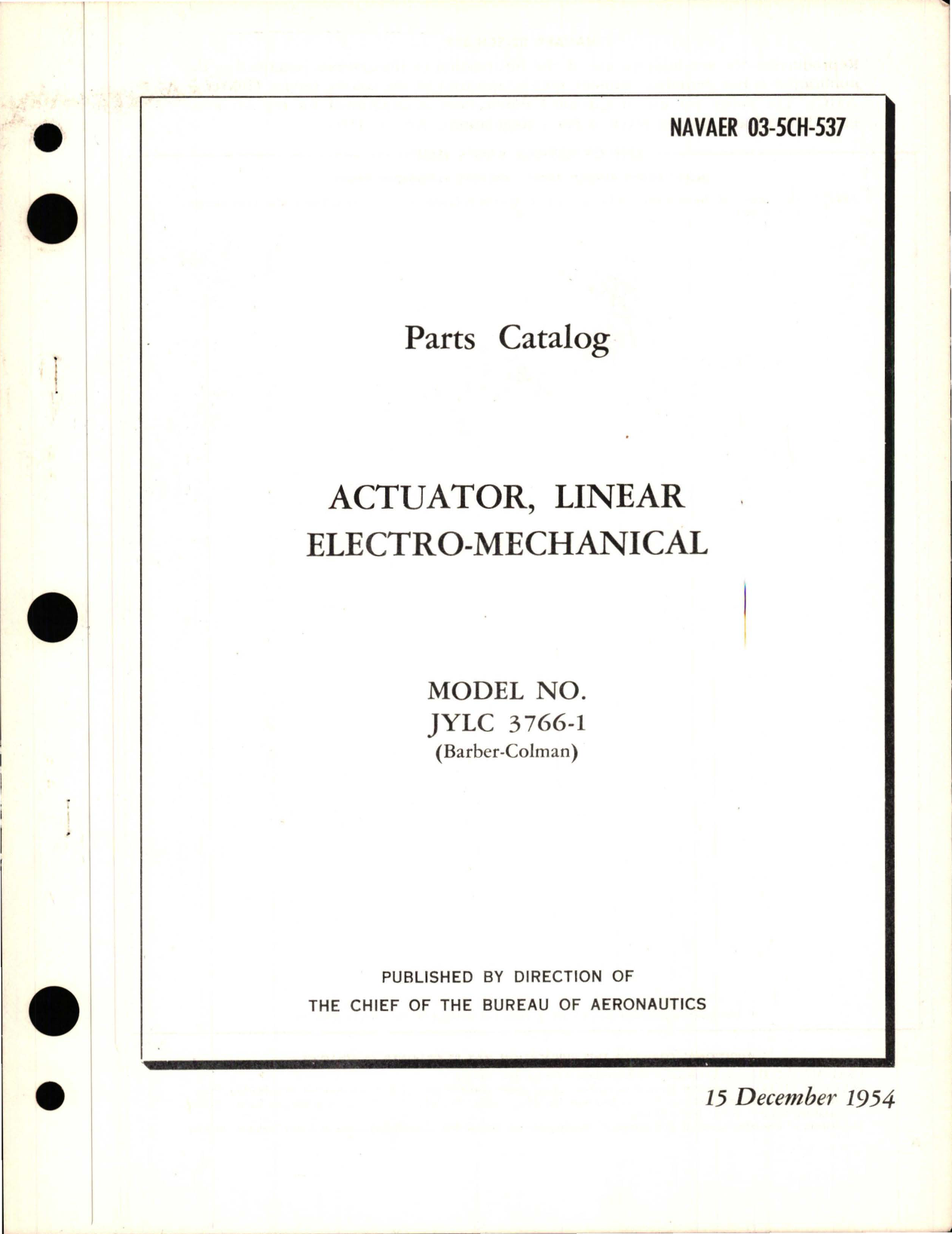 NAVAER 03-5CH-537

Parts Catalog

ACTUATOR, LINEAR
ELECTRO-MECHANICAL

MODEL NO.
JYLC 3766-1
(Barber-Colman)

PUBLISHED BY DIRECTION OF
THE CHIEF OF THE BUREAU OF AERONAUTICS

15 December 1954